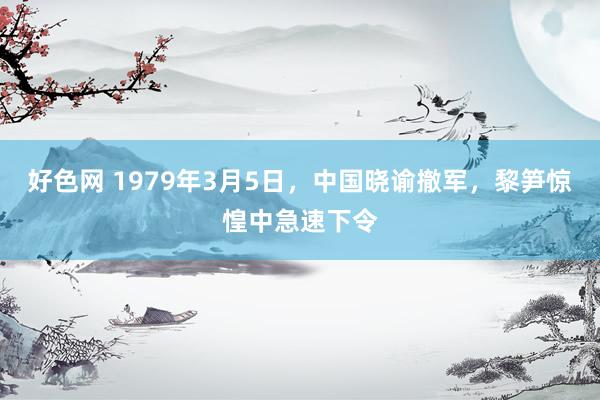 好色网 1979年3月5日，中国晓谕撤军，黎笋惊惶中急速下令